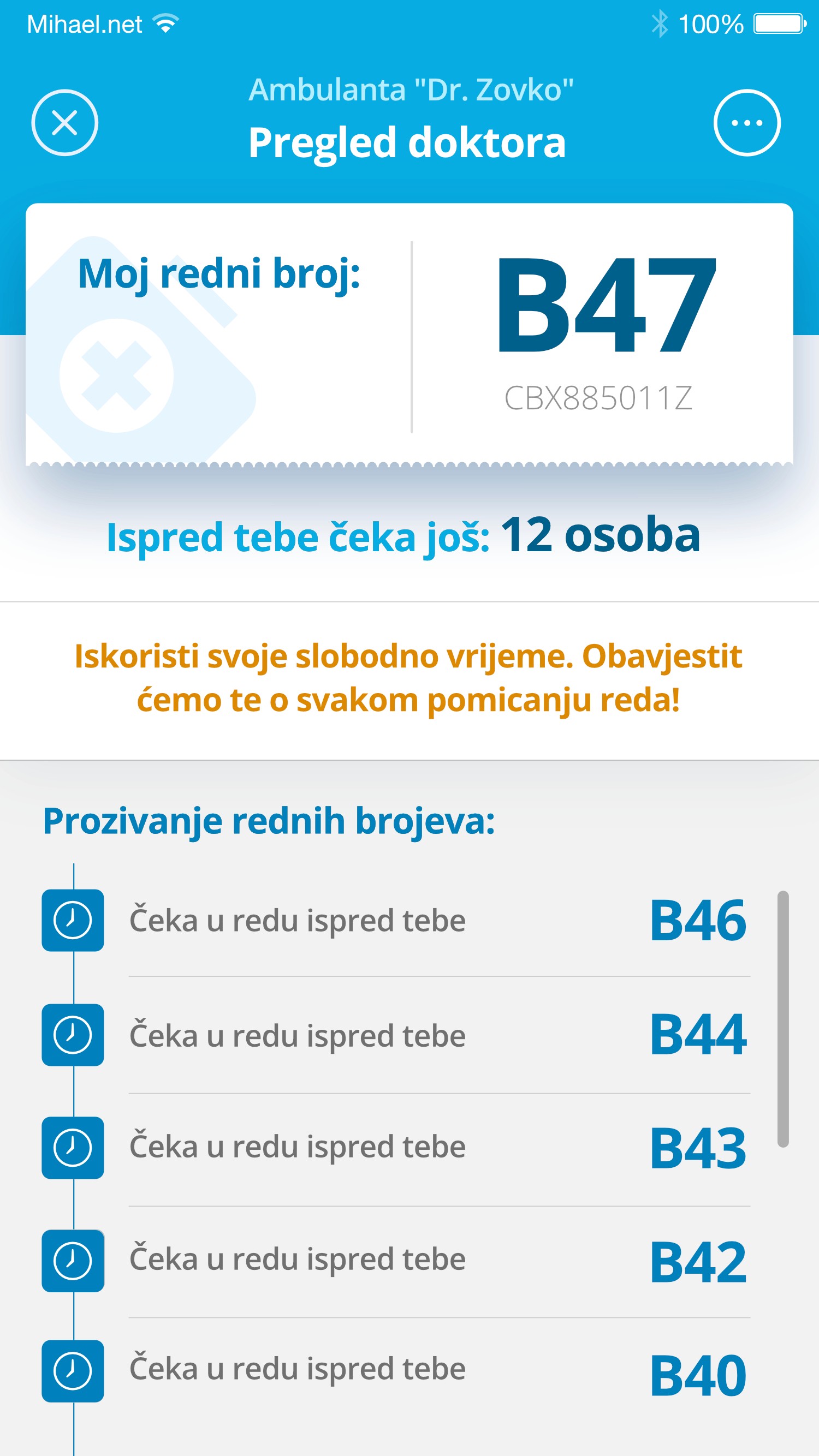 Mihael.net 100%

Ambulanta "Dr. Zovko"
Pregled doktora

Moj redni broj:
B47
CBX885011Z

Ispred tebe čeka još: 12 osoba

Iskoristi svoje slobodno vrijeme. Obavjestit ćemo te o svakom pomicanju reda!

Prozivanje rednih brojeva:

Čeka u redu ispred tebe B46
Čeka u redu ispred tebe B44
Čeka u redu ispred tebe B43
Čeka u redu ispred tebe B42
Čeka u redu ispred tebe B40